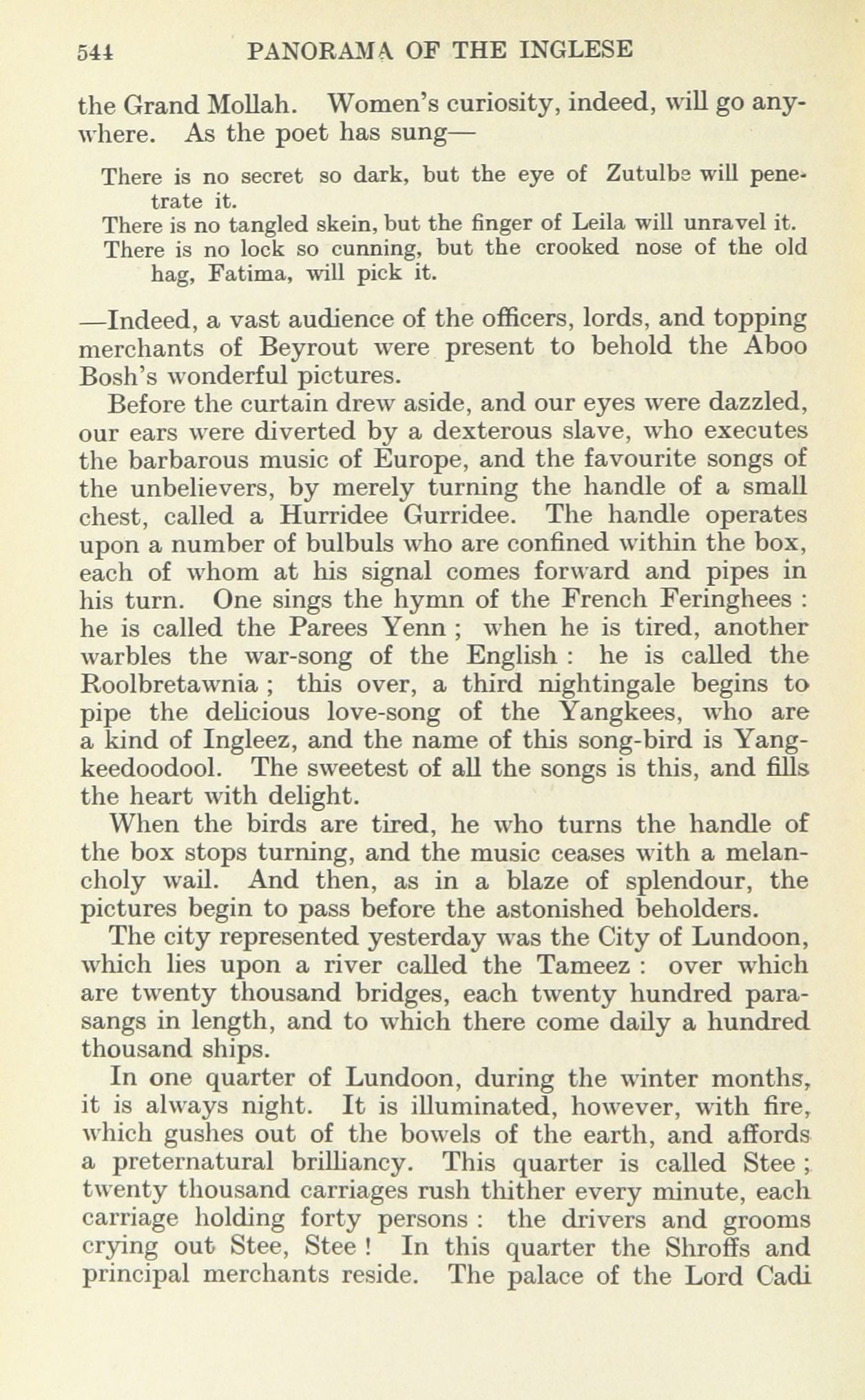 544 PANORAMA OF THE INGLESE

the Grand Mollah. Women's curiosity, indeed, will go anywhere. As the poet has sung—

There is no secret so dark, but the eye of Zutulbe will penetrate it.
There is no tangled skein, but the finger of Leila will unravel it.
There is no lock so cunning, but the crooked nose of the old hag, Fatima, will pick it.

—Indeed, a vast audience of the officers, lords, and topping merchants of Beyrout were present to behold the Aboo Bosh's wonderful pictures.

Before the curtain drew aside, and our eyes were dazzled, our ears were diverted by a dexterous slave, who executes the barbarous music of Europe, and the favourite songs of the unbelievers, by merely turning the handle of a small chest, called a Hurridee Gurridee. The handle operates upon a number of bulbuls who are confined within the box, each of whom at his signal comes forward and pipes in his turn. One sings the hymn of the French Feringhees : he is called the Parees Yenn ; when he is tired, another warbles the war-song of the English : he is called the Roolbretawnia ; this over, a third nightingale begins to pipe the delicious love-song of the Yangkees, who are a kind of Ingleez, and the name of this song-bird is Yangkeedoodool. The sweetest of all the songs is this, and fills the heart with delight.

When the birds are tired, he who turns the handle of the box stops turning, and the music ceases with a melancholy wail. And then, as in a blaze of splendour, the pictures begin to pass before the astonished beholders.

The city represented yesterday was the City of Lundoon, which lies upon a river called the Tameez : over which are twenty thousand bridges, each twenty hundred parasangs in length, and to which there come daily a hundred thousand ships.

In one quarter of Lundoon, during the winter months, it is always night. It is illuminated, however, with fire, which gushes out of the bowels of the earth, and affords a preternatural brilliancy. This quarter is called Stee ; twenty thousand carriages rush thither every minute, each carriage holding forty persons : the drivers and grooms crying out Stee, Stee ! In this quarter the Shroffs and principal merchants reside. The palace of the Lord Cadi